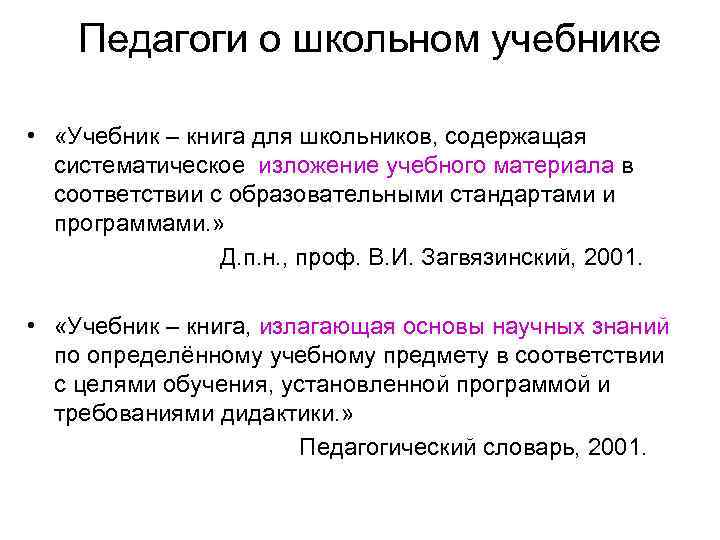 Педагоги о школьном учебнике

• «Учебник – книга для школьников, содержащая систематическое изложение учебного материала в соответствии с образовательными стандартами и программами.»

Д.п.н., проф. В.И. Загвязинский, 2001.

• «Учебник – книга, излагающая основы научных знаний по определённому учебному предмету в соответствии с целями обучения, установленной программой и требованиями дидактики.»

Педагогический словарь, 2001.